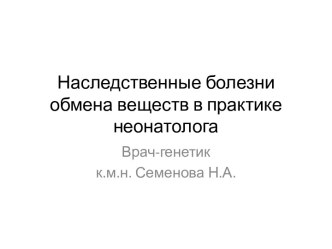 Наследственные болезни обмена веществ в практике неонатолога

Врач-генетик
к.м.н. Семенова Н.А.